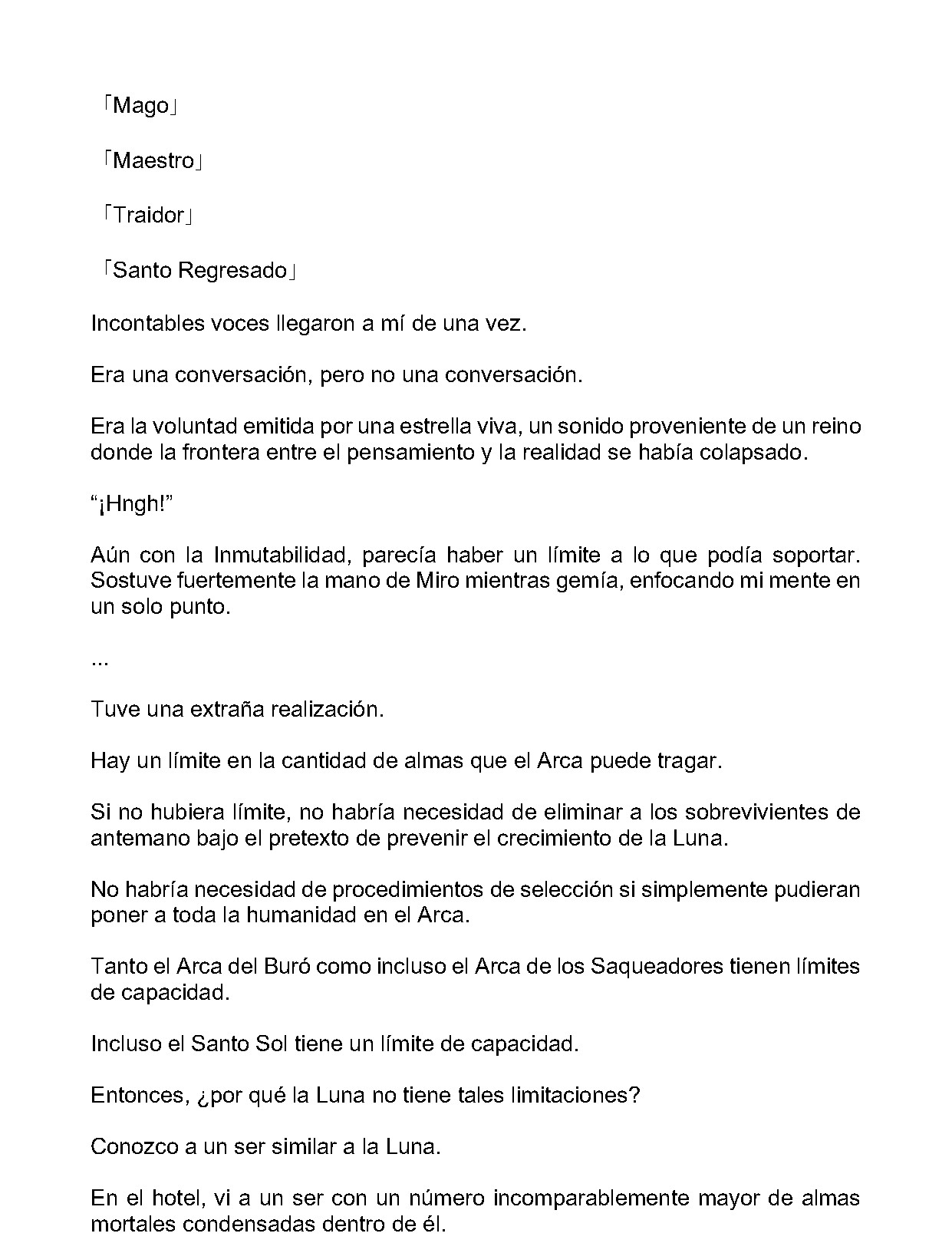 「Mago」

「Maestro」

「Traidor」

「Santo Regresado」

Incontables voces llegaron a mí de una vez.

Era una conversación, pero no una conversación.

Era la voluntad emitida por una estrella viva, un sonido proveniente de un reino donde la frontera entre el pensamiento y la realidad se había colapsado.

“¡Hngh!”

Aún con la Inmutabilidad, parecía haber un límite a lo que podía soportar. Sostuve fuertemente la mano de Miro mientras gemía, enfocando mi mente en un solo punto.

...

Tuve una extraña realización.

Hay un límite en la cantidad de almas que el Arca puede tragar.

Si no hubiera límite, no habría necesidad de eliminar a los sobrevivientes de antemano bajo el pretexto de prevenir el crecimiento de la Luna.

No habría necesidad de procedimientos de selección si simplemente pudieran poner a toda la humanidad en el Arca.

Tanto el Arca del Buró como incluso el Arca de los Saqueadores tienen límites de capacidad.

Incluso el Santo Sol tiene un límite de capacidad.

Entonces, ¿por qué la Luna no tiene tales limitaciones?

Conozco a un ser similar a la Luna.

En el hotel, vi a un ser con un número incomparablemente mayor de almas mortales condensadas dentro de él.